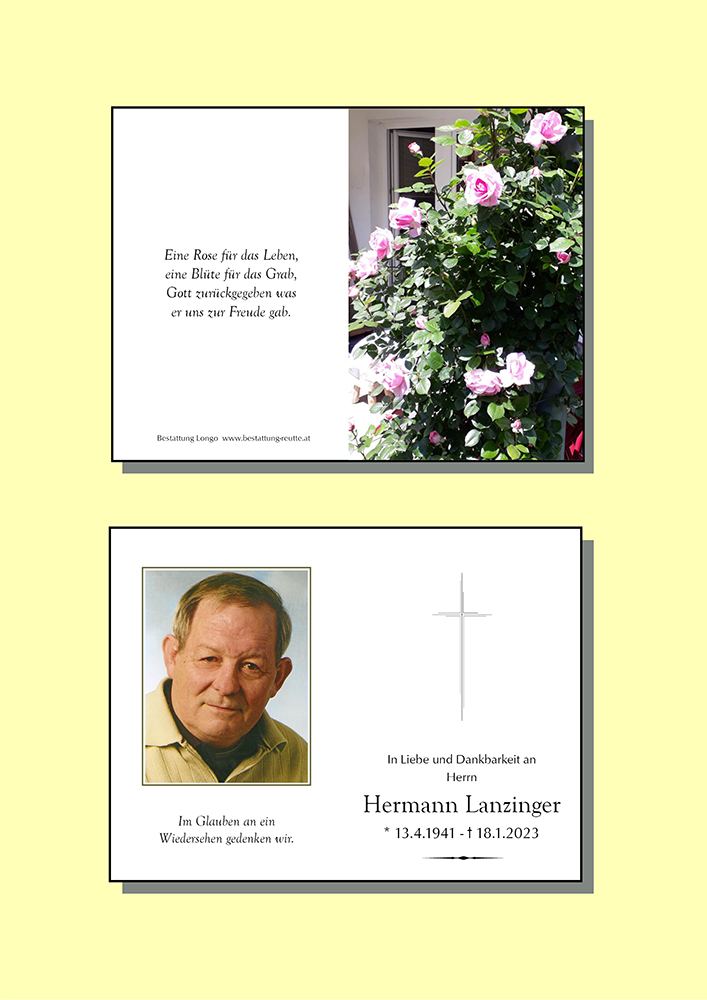 Eine Rose für das Leben,
eine Blüte für das Grab,
Gott zurückgegeben was
er uns zur Freude gab.

Bestattung Longo www.bestattungreutte.at

Im Glauben an ein
Wiedersehen gedenken wir.

In Liebe und Dankbarkeit an
Herrn

Hermann Lanzinger

* 13.4.1941 - † 18.1.2023